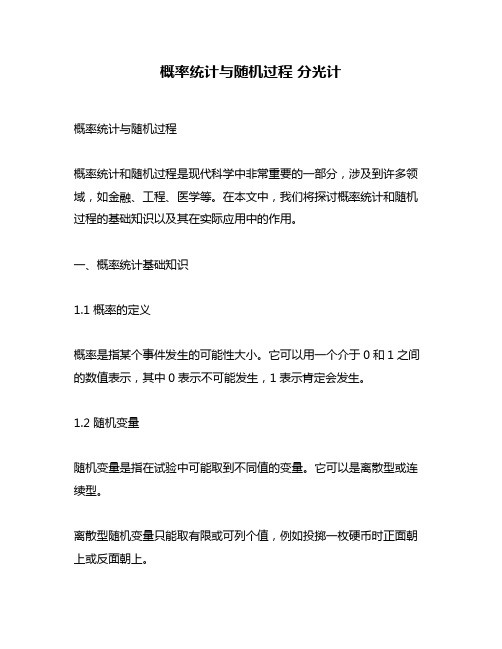 概率统计与随机过程 分光计

概率统计与随机过程

概率统计和随机过程是现代科学中非常重要的一部分，涉及到许多领域，如金融、工程、医学等。在本文中，我们将探讨概率统计和随机过程的基础知识以及其在实际应用中的作用。

一、概率统计基础知识

1.1 概率的定义

概率是指某个事件发生的可能性大小。它可以用一个介于 0 和 1 之间的数值表示，其中 0 表示不可能发生，1 表示肯定会发生。

1.2 随机变量

随机变量是指在试验中可能取到不同值的变量。它可以是离散型或连续型。

离散型随机变量只能取有限或可列个值，例如投掷一枚硬币时正面朝上或反面朝上。